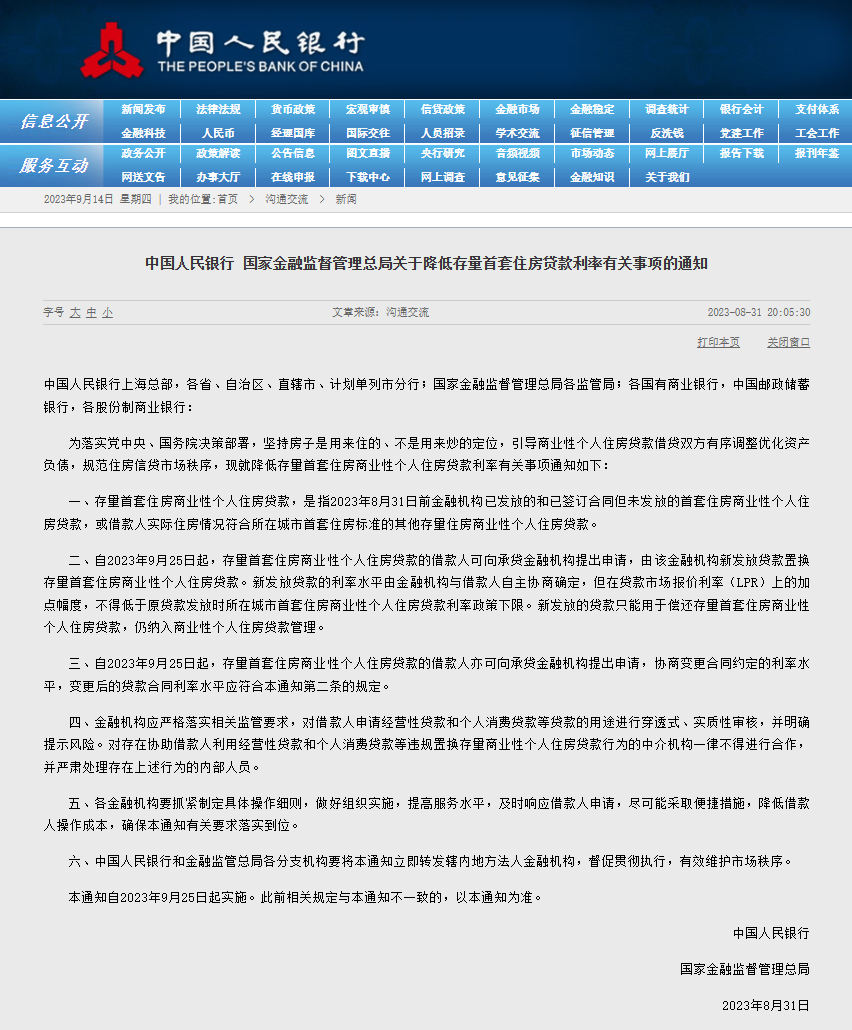 中国人民银行
THE PEOPLE'S BANK OF CHINA

信息公开
新闻发布 法律法规 货币政策 宏观审慎 信贷政策 金融市场 金融稳定 调查统计 银行会计 支付体系
金融科技 人民币 经理国库 国际交往 人员招录 学术交流 征信管理 反洗钱 党建工作 工会工作
服务互动
政务公开 政策解读 公告信息 图文直播 央行研究 音频视频 市场动态 网上展厅 报告下载 报刊年鉴
网送文告 办事大厅 在线申报 下载中心 网上调查 意见征集 金融知识 关于我们

2023年9月14日 星期四 | 我的位置：首页 > 沟通交流 > 新闻

中国人民银行 国家金融监督管理总局关于降低存量首套住房贷款利率有关事项的通知

字号 大 中 小 文章来源：沟通交流 2023-08-31 20:05:30

打印本页 关闭窗口

中国人民银行上海总部，各省、自治区、直辖市、计划单列市分行；国家金融监督管理总局各监管局；各国有商业银行，中国邮政储蓄银行，各股份制商业银行：

为落实党中央、国务院决策部署，坚持房子是用来住的、不是用来炒的定位，引导商业性个人住房贷款借贷双方有序调整优化资产负债，规范住房信贷市场秩序，现就降低存量首套住房商业性个人住房贷款利率有关事项通知如下：

一、存量首套住房商业性个人住房贷款，是指2023年8月31日前金融机构已发放的和已签订合同但未发放的首套住房商业性个人住房贷款，或借款人实际住房情况符合所在城市首套住房标准的其他存量住房商业性个人住房贷款。

二、自2023年9月25日起，存量首套住房商业性个人住房贷款的借款人可向承贷金融机构提出申请，由该金融机构新发放贷款置换存量首套住房商业性个人住房贷款。新发放贷款的利率水平由金融机构与借款人自主协商确定，但在贷款市场报价利率（LPR）上的加点幅度，不得低于原贷款发放时所在城市首套住房商业性个人住房贷款利率政策下限。新发放的贷款只能用于偿还存量首套住房商业性个人住房贷款，仍纳入商业性个人住房贷款管理。

三、自2023年9月25日起，存量首套住房商业性个人住房贷款的借款人亦可向承贷金融机构提出申请，协商变更合同约定的利率水平，变更后的贷款合同利率水平应符合本通知第二条的规定。

四、金融机构应严格落实相关监管要求，对借款人申请经营性贷款和个人消费贷款等贷款的用途进行穿透式、实质性审核，并明确提示风险。对存在协助借款人利用经营性贷款和个人消费贷款等违规置换存量商业性个人住房贷款行为的中介机构一律不得进行合作，并严肃处理存在上述行为的内部人员。

五、各金融机构要抓紧制定具体操作细则，做好组织实施，提高服务水平，及时响应借款人申请，尽可能采取便捷措施，降低借款人操作成本，确保本通知有关要求落实到位。

六、中国人民银行和金融监管总局各分支机构要将本通知立即转发辖内地方法人金融机构，督促贯彻执行，有效维护市场秩序。

本通知自2023年9月25日起实施。此前相关规定与本通知不一致的，以本通知为准。

中国人民银行

国家金融监督管理总局

2023年8月31日